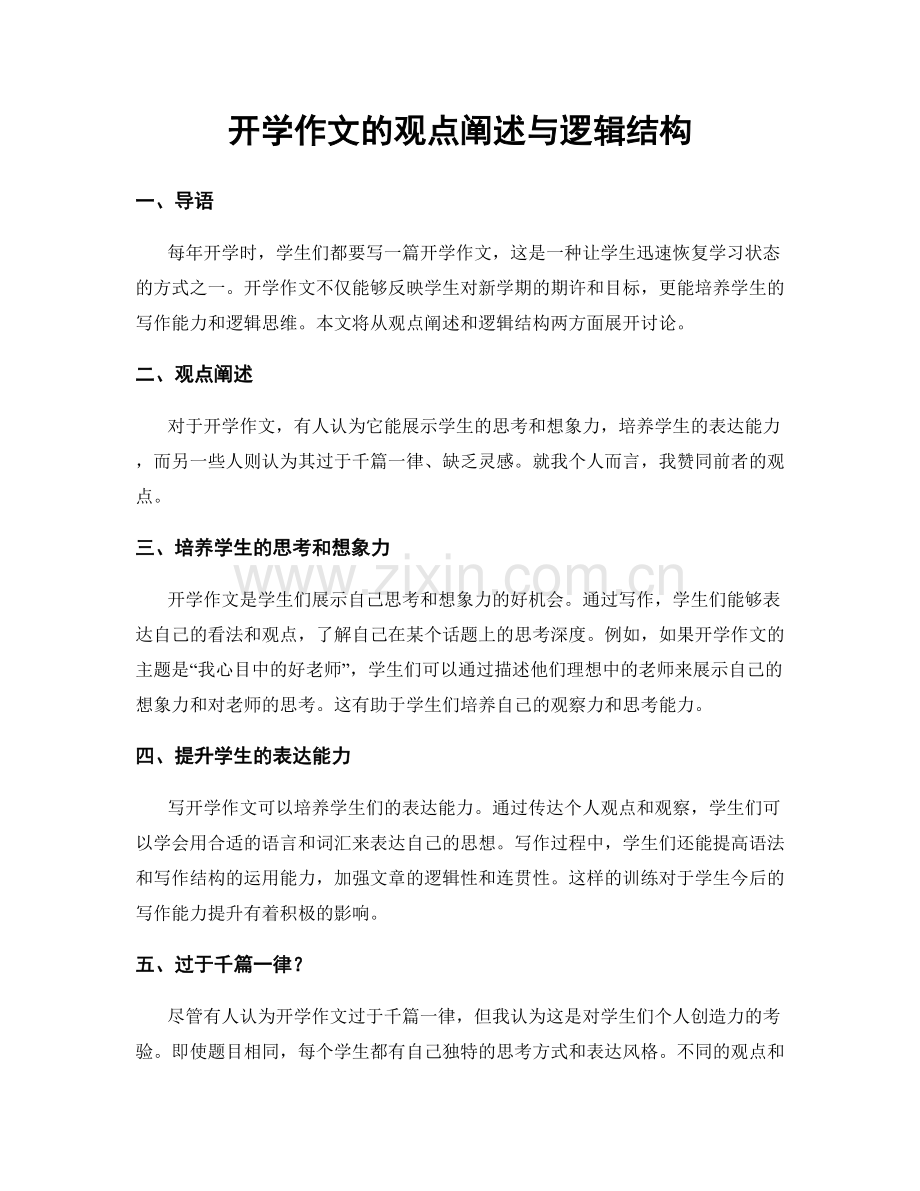 开学作文的观点阐述与逻辑结构

一、导语

每年开学时，学生们都要写一篇开学作文，这是一种让学生迅速恢复学习状态的方式之一。开学作文不仅能够反映学生对新学期的期许和目标，更能培养学生的写作能力和逻辑思维。本文将从观点阐述和逻辑结构两方面展开讨论。

二、观点阐述

对于开学作文，有人认为它能展示学生的思考和想象力，培养学生的表达能力，而另一些人则认为其过于千篇一律、缺乏灵感。就我个人而言，我赞同前者的观点。

三、培养学生的思考和想象力

开学作文是学生们展示自己思考和想象力的好机会。通过写作，学生们能够表达自己的看法和观点，了解自己在某个话题上的思考深度。例如，如果开学作文的主题是“我心目中的好老师”，学生们可以通过描述他们理想中的老师来展示自己的想象力和对老师的思考。这有助于学生们培养自己的观察力和思考能力。

四、提升学生的表达能力

写开学作文可以培养学生们的表达能力。通过传达个人观点和观察，学生们可以学会用合适的语言和词汇来表达自己的思想。写作过程中，学生们还能提高语法和写作结构的运用能力，加强文章的逻辑性和连贯性。这样的训练对于学生今后的写作能力提升有着积极的影响。

五、过于千篇一律？

尽管有人认为开学作文过于千篇一律，但我认为这是对学生们个人创造力的考验。即使题目相同，每个学生都有自己独特的思考方式和表达风格。不同的观点和

www.zixin.com.cn